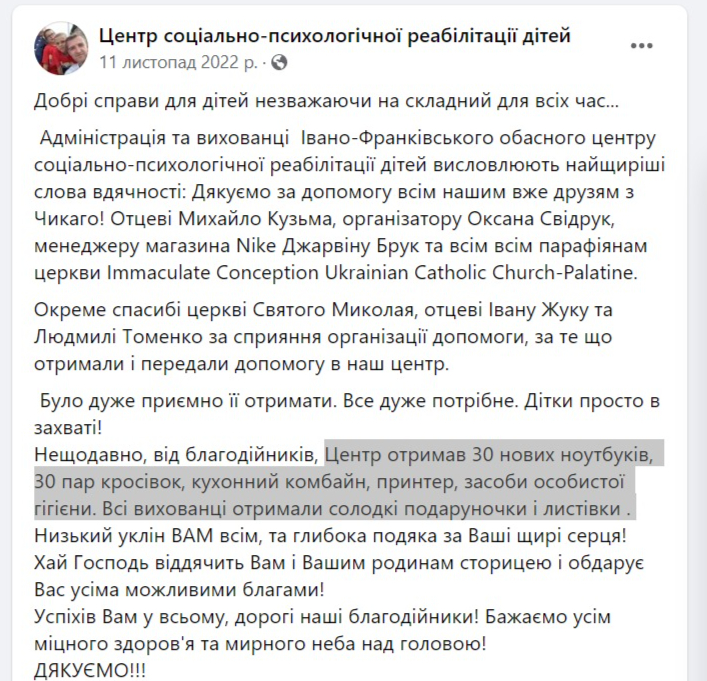 Центр соціально-психологічної реабілітації дітей
11 листопад 2022 р. ·

Добрі справи для дітей незважаючи на складний для всіх час...

Адміністрація та вихованці Івано-Франківського обасного центру соціально-психологічної реабілітації дітей висловлюють найщиріші слова вдячності: Дякуємо за допомогу всім нашим вже друзям з Чикаго! Отцеві Михайло Кузьма, організатору Оксана Свідрук, менеджеру магазина Nike Джарвіну Брук та всім всім парафіянам церкви Immaculate Conception Ukrainian Catholic Church-Palatine.

Окреме спасибі церкві Святого Миколая, отцеві Івану Жуку та Людмилі Томенко за сприяння організації допомоги, за те що отримали і передали допомогу в наш центр.

Було дуже приємно її отримати. Все дуже потрібне. Дітки просто в захваті!
Нещодавно, від благодійників, Центр отримав 30 нових ноутбуків, 30 пар кросівок, кухонний комбайн, принтер, засоби особистої гігієни. Всі вихованці отримали солодкі подаруночки і листівки .
Низький уклін ВАМ всім, та глибока подяка за Ваші щирі серця!
Хай Господь віддячить Вам і Вашим родинам сторицею і обдарує Вас усіма можливими благами!
Успіхів Вам у всьому, дорогі наші благодійники! Бажаємо усім міцного здоров'я та мирного неба над головою!
ДЯКУЄМО!!!